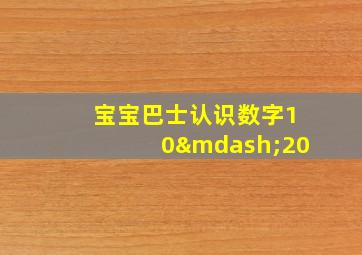 宝宝巴士认识数字10&mdash;20